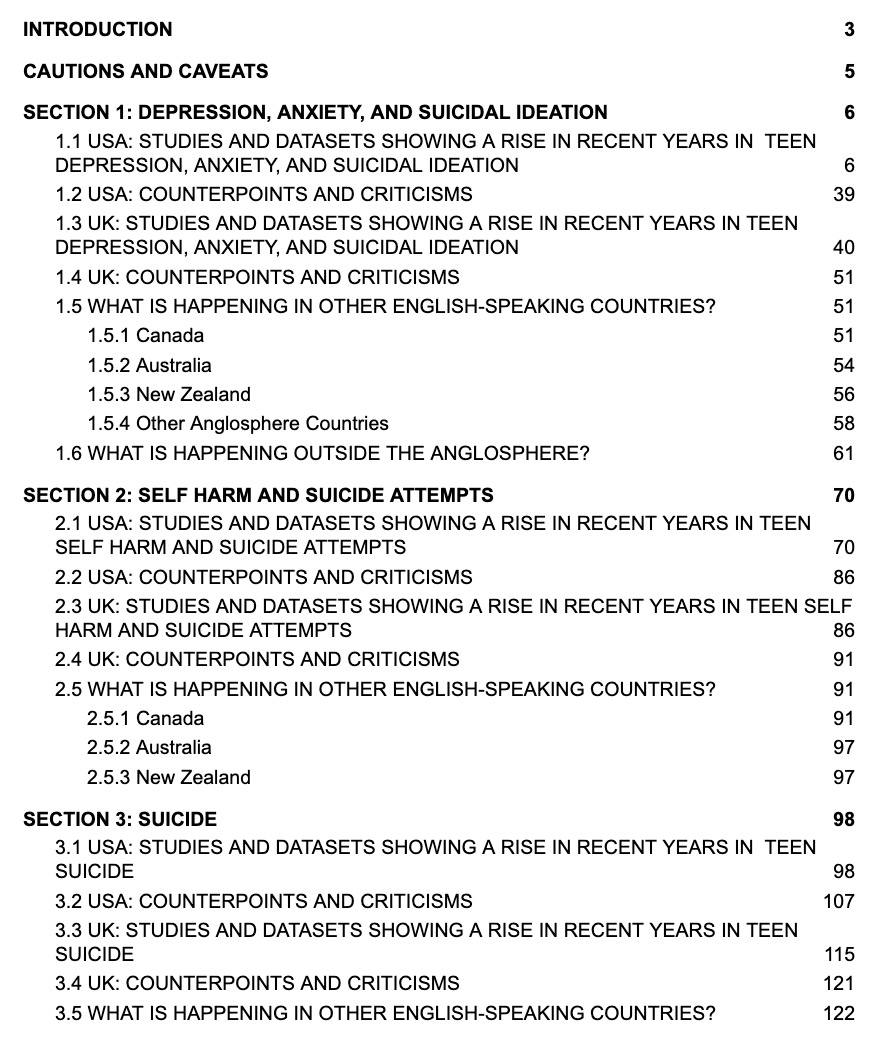 INTRODUCTION 3

CAUTIONS AND CAVEATS 5

SECTION 1: DEPRESSION, ANXIETY, AND SUICIDAL IDEATION 6
1.1 USA: STUDIES AND DATASETS SHOWING A RISE IN RECENT YEARS IN TEEN DEPRESSION, ANXIETY, AND SUICIDAL IDEATION 6
1.2 USA: COUNTERPOINTS AND CRITICISMS 39
1.3 UK: STUDIES AND DATASETS SHOWING A RISE IN RECENT YEARS IN TEEN DEPRESSION, ANXIETY, AND SUICIDAL IDEATION 40
1.4 UK: COUNTERPOINTS AND CRITICISMS 51
1.5 WHAT IS HAPPENING IN OTHER ENGLISH-SPEAKING COUNTRIES? 51
1.5.1 Canada 51
1.5.2 Australia 54
1.5.3 New Zealand 56
1.5.4 Other Anglosphere Countries 58
1.6 WHAT IS HAPPENING OUTSIDE THE ANGLOSPHERE? 61

SECTION 2: SELF HARM AND SUICIDE ATTEMPTS 70
2.1 USA: STUDIES AND DATASETS SHOWING A RISE IN RECENT YEARS IN TEEN SELF HARM AND SUICIDE ATTEMPTS 70
2.2 USA: COUNTERPOINTS AND CRITICISMS 86
2.3 UK: STUDIES AND DATASETS SHOWING A RISE IN RECENT YEARS IN TEEN SELF HARM AND SUICIDE ATTEMPTS 86
2.4 UK: COUNTERPOINTS AND CRITICISMS 91
2.5 WHAT IS HAPPENING IN OTHER ENGLISH-SPEAKING COUNTRIES? 91
2.5.1 Canada 91
2.5.2 Australia 97
2.5.3 New Zealand 97

SECTION 3: SUICIDE 98
3.1 USA: STUDIES AND DATASETS SHOWING A RISE IN RECENT YEARS IN TEEN SUICIDE 98
3.2 USA: COUNTERPOINTS AND CRITICISMS 107
3.3 UK: STUDIES AND DATASETS SHOWING A RISE IN RECENT YEARS IN TEEN SUICIDE 115
3.4 UK: COUNTERPOINTS AND CRITICISMS 121
3.5 WHAT IS HAPPENING IN OTHER ENGLISH-SPEAKING COUNTRIES? 122